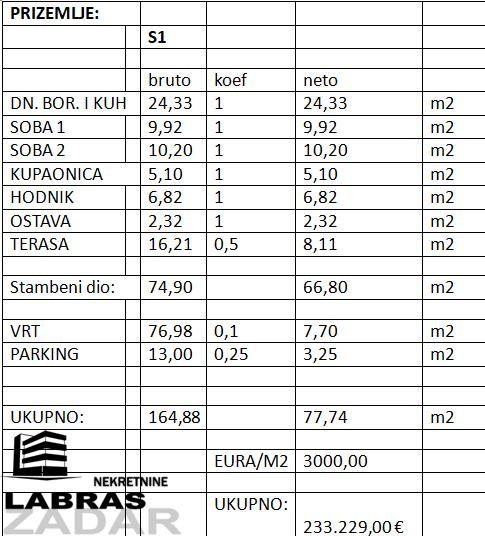 | PRIZEMLJE: | | | | |
|---|---|---|---|---|
| | S1 | | | |
| | | | | |
| | bruto | koef | neto | |
| DN. BOR. I KUH | 24,33 | 1 | 24,33 | m2 |
| SOBA 1 | 9,92 | 1 | 9,92 | m2 |
| SOBA 2 | 10,20 | 1 | 10,20 | m2 |
| KUPAONICA | 5,10 | 1 | 5,10 | m2 |
| HODNIK | 6,82 | 1 | 6,82 | m2 |
| OSTAVA | 2,32 | 1 | 2,32 | m2 |
| TERASA | 16,21 | 0,5 | 8,11 | m2 |
| | | | | |
| Stambeni dio: | 74,90 | | 66,80 | m2 |
| | | | | |
| VRT | 76,98 | 0,1 | 7,70 | m2 |
| PARKING | 13,00 | 0,25 | 3,25 | m2 |
| | | | | |
| | | | | |
| UKUPNO: | 164,88 | | 77,74 | m2 |
| | | | | |
| | | EURA/M2 | 3000,00 | |
| | | UKUPNO: | 233.229,00 € | |

NEKRETNINE
LABRAS
ZADAR